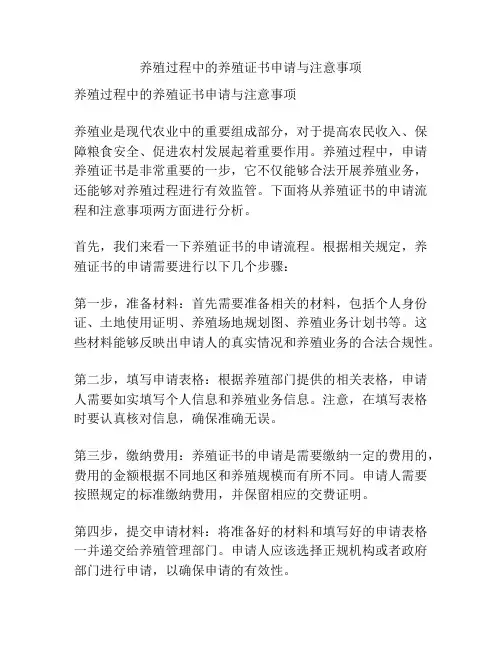 养殖过程中的养殖证书申请与注意事项

养殖过程中的养殖证书申请与注意事项

养殖业是现代农业中的重要组成部分，对于提高农民收入、保障粮食安全、促进农村发展起着重要作用。养殖过程中，申请养殖证书是非常重要的一步，它不仅能够合法开展养殖业务，还能够对养殖过程进行有效监管。下面将从养殖证书的申请流程和注意事项两方面进行分析。

首先，我们来看一下养殖证书的申请流程。根据相关规定，养殖证书的申请需要进行以下几个步骤：

第一步，准备材料：首先需要准备相关的材料，包括个人身份证、土地使用证明、养殖场地规划图、养殖业务计划书等。这些材料能够反映出申请人的真实情况和养殖业务的合法合规性。

第二步，填写申请表格：根据养殖部门提供的相关表格，申请人需要如实填写个人信息和养殖业务信息。注意，在填写表格时要认真核对信息，确保准确无误。

第三步，缴纳费用：养殖证书的申请是需要缴纳一定的费用的，费用的金额根据不同地区和养殖规模而有所不同。申请人需要按照规定的标准缴纳费用，并保留相应的交费证明。

第四步，提交申请材料：将准备好的材料和填写好的申请表格一并递交给养殖管理部门。申请人应该选择正规机构或者政府部门进行申请，以确保申请的有效性。